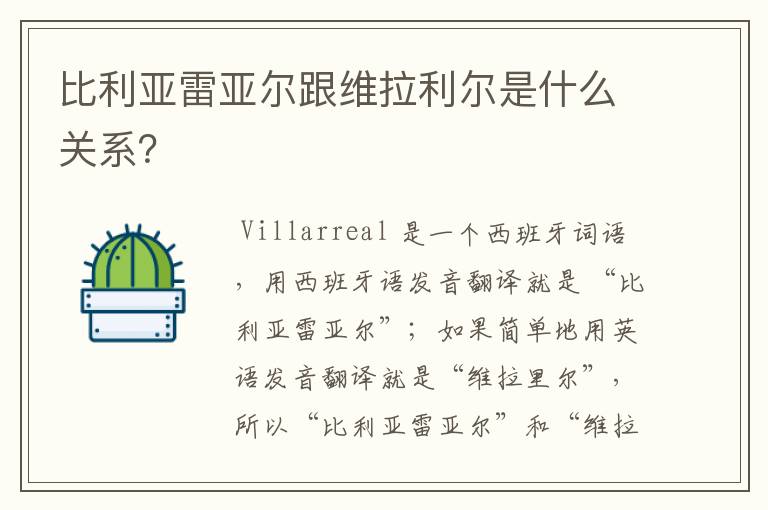 比利亚雷亚尔跟维拉利尔是什么关系?

Villarreal 是一个西班牙词语，用西班牙语发音翻译就是“比利亚雷亚尔”；如果简单地用英语发音翻译就是“维拉里尔”，所以“比利亚雷亚尔”和“维拉